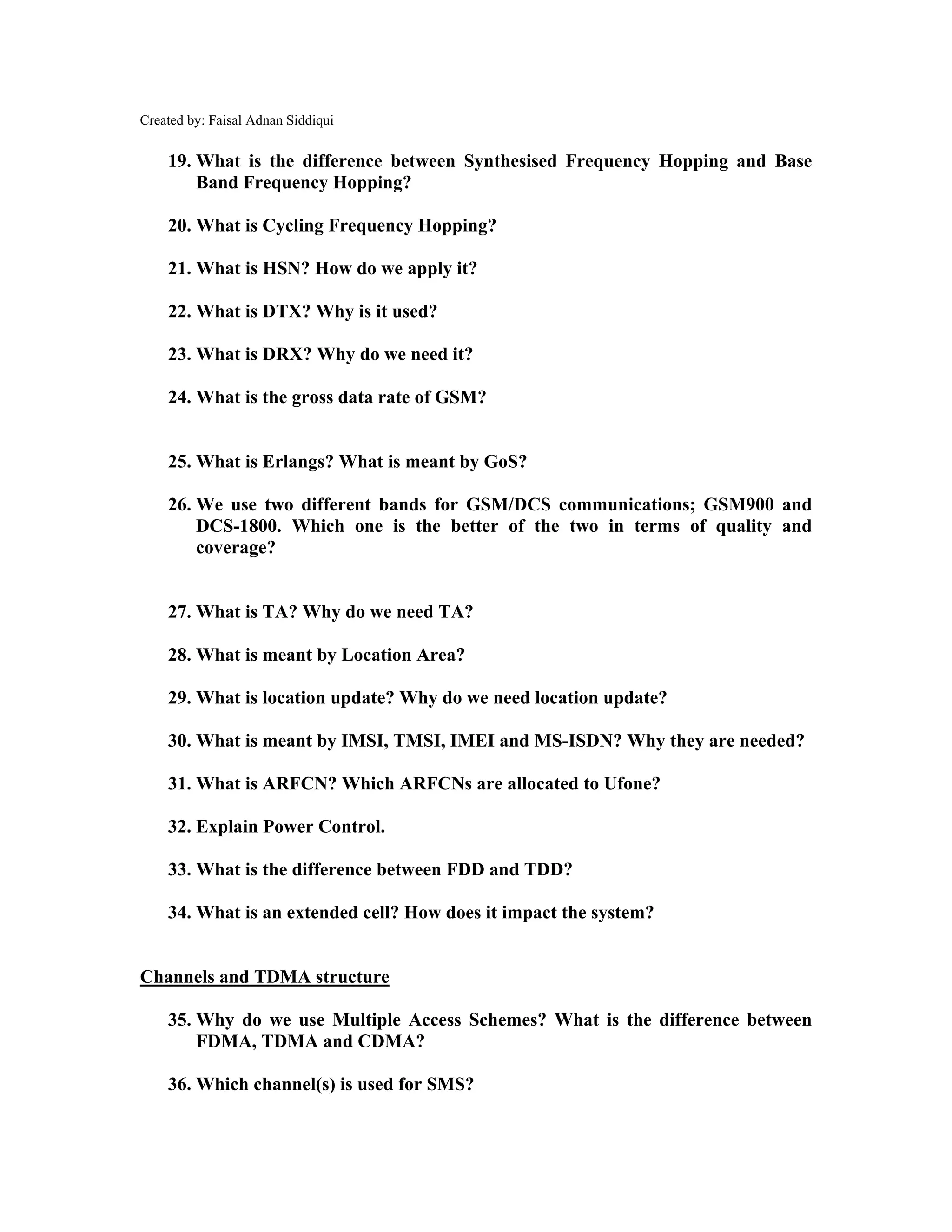 Created by: Faisal Adnan Siddiqui

19. What is the difference between Synthesised Frequency Hopping and Base Band Frequency Hopping?

20. What is Cycling Frequency Hopping?

21. What is HSN? How do we apply it?

22. What is DTX? Why is it used?

23. What is DRX? Why do we need it?

24. What is the gross data rate of GSM?

25. What is Erlangs? What is meant by GoS?

26. We use two different bands for GSM/DCS communications; GSM900 and DCS-1800. Which one is the better of the two in terms of quality and coverage?

27. What is TA? Why do we need TA?

28. What is meant by Location Area?

29. What is location update? Why do we need location update?

30. What is meant by IMSI, TMSI, IMEI and MS-ISDN? Why they are needed?

31. What is ARFCN? Which ARFCNs are allocated to Ufone?

32. Explain Power Control.

33. What is the difference between FDD and TDD?

34. What is an extended cell? How does it impact the system?

Channels and TDMA structure

35. Why do we use Multiple Access Schemes? What is the difference between FDMA, TDMA and CDMA?

36. Which channel(s) is used for SMS?